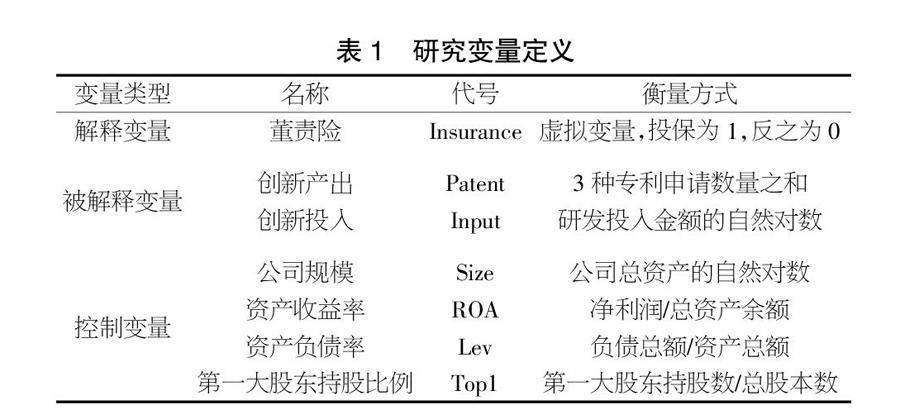 表 1　研究变量定义

| 变量类型 | 名称 | 代号 | 衡量方式 |
|---|---|---|---|
| 解释变量 | 董责险 | Insurance | 虚拟变量,投保为 1,反之为 0 |
| 被解释变量 | 创新产出 | Patent | 3 种专利申请数量之和 |
| | 创新投入 | Input | 研发投入金额的自然对数 |
| 控制变量 | 公司规模 | Size | 公司总资产的自然对数 |
| | 资产收益率 | ROA | 净利润/总资产余额 |
| | 资产负债率 | Lev | 负债总额/资产总额 |
| | 第一大股东持股比例 | Top1 | 第一大股东持股数/总股本数 |